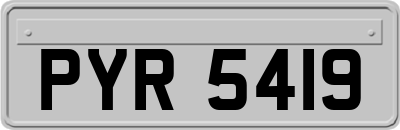 PYR 5419